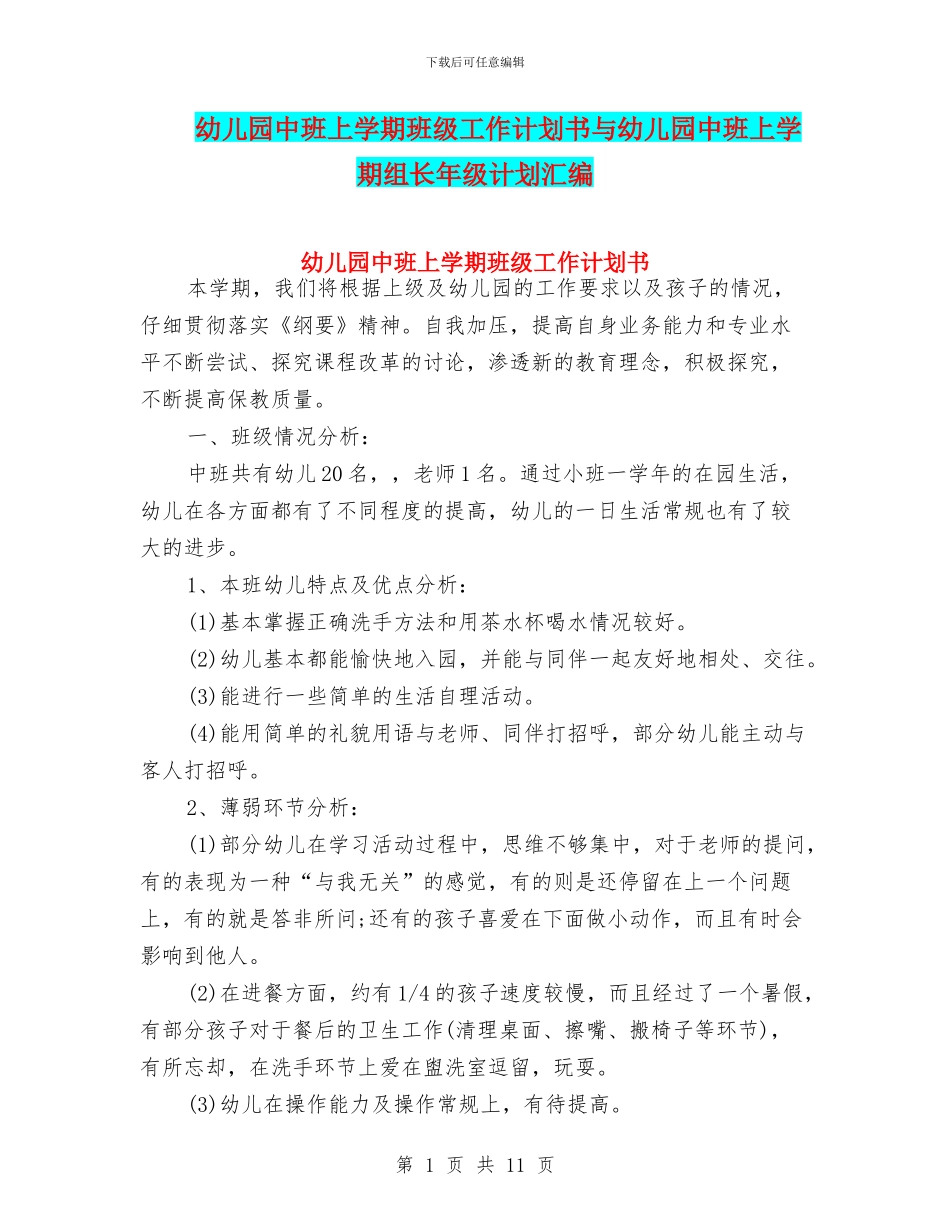 下载后可任意编辑

幼儿园中班上学期班级工作计划书与幼儿园中班上学期组长年级计划汇编

幼儿园中班上学期班级工作计划书

本学期，我们将根据上级及幼儿园的工作要求以及孩子的情况，仔细贯彻落实《纲要》精神。自我加压，提高自身业务能力和专业水平不断尝试、探究课程改革的讨论，渗透新的教育理念，积极探究，不断提高保教质量。

一、班级情况分析：

中班共有幼儿20名，，老师1名。通过小班一学年的在园生活，幼儿在各方面都有了不同程度的提高，幼儿的一日生活常规也有了较大的进步。

1、本班幼儿特点及优点分析：

(1)基本掌握正确洗手方法和用茶水杯喝水情况较好。

(2)幼儿基本都能愉快地入园，并能与同伴一起友好地相处、交往。

(3)能进行一些简单的生活自理活动。

(4)能用简单的礼貌用语与老师、同伴打招呼，部分幼儿能主动与客人打招呼。

2、薄弱环节分析：

(1)部分幼儿在学习活动过程中，思维不够集中，对于老师的提问，有的表现为一种“与我无关”的感觉，有的则是还停留在上一个问题上，有的就是答非所问;还有的孩子喜爱在下面做小动作，而且有时会影响到他人。

(2)在进餐方面，约有1/4的孩子速度较慢，而且经过了一个暑假，有部分孩子对于餐后的卫生工作(清理桌面、擦嘴、搬椅子等环节)，有所忘却，在洗手环节上爱在盥洗室逗留，玩耍。

(3)幼儿在操作能力及操作常规上，有待提高。

第 1 页 共 11 页